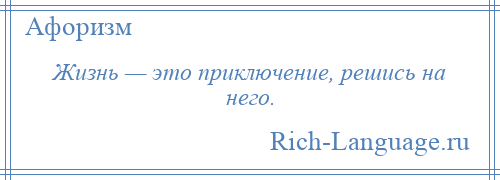 Афоризм

Жизнь — это приключение, решись на него.

Rich-Language.ru